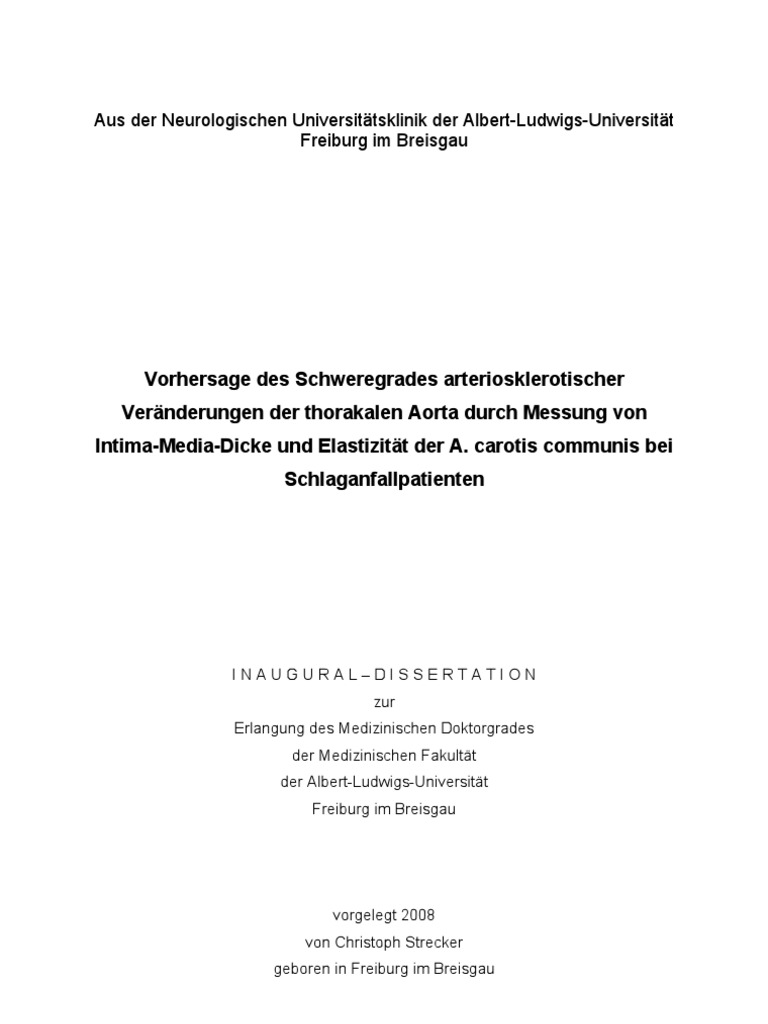 Aus der Neurologischen Universitätsklinik der Albert-Ludwigs-Universität Freiburg im Breisgau

Vorhersage des Schweregrades arteriosklerotischer Veränderungen der thorakalen Aorta durch Messung von Intima-Media-Dicke und Elastizität der A. carotis communis bei Schlaganfallpatienten

I N A U G U R A L – D I S S E R T A T I O N
zur
Erlangung des Medizinischen Doktorgrades
der Medizinischen Fakultät
der Albert-Ludwigs-Universität
Freiburg im Breisgau

vorgelegt 2008
von Christoph Strecker
geboren in Freiburg im Breisgau